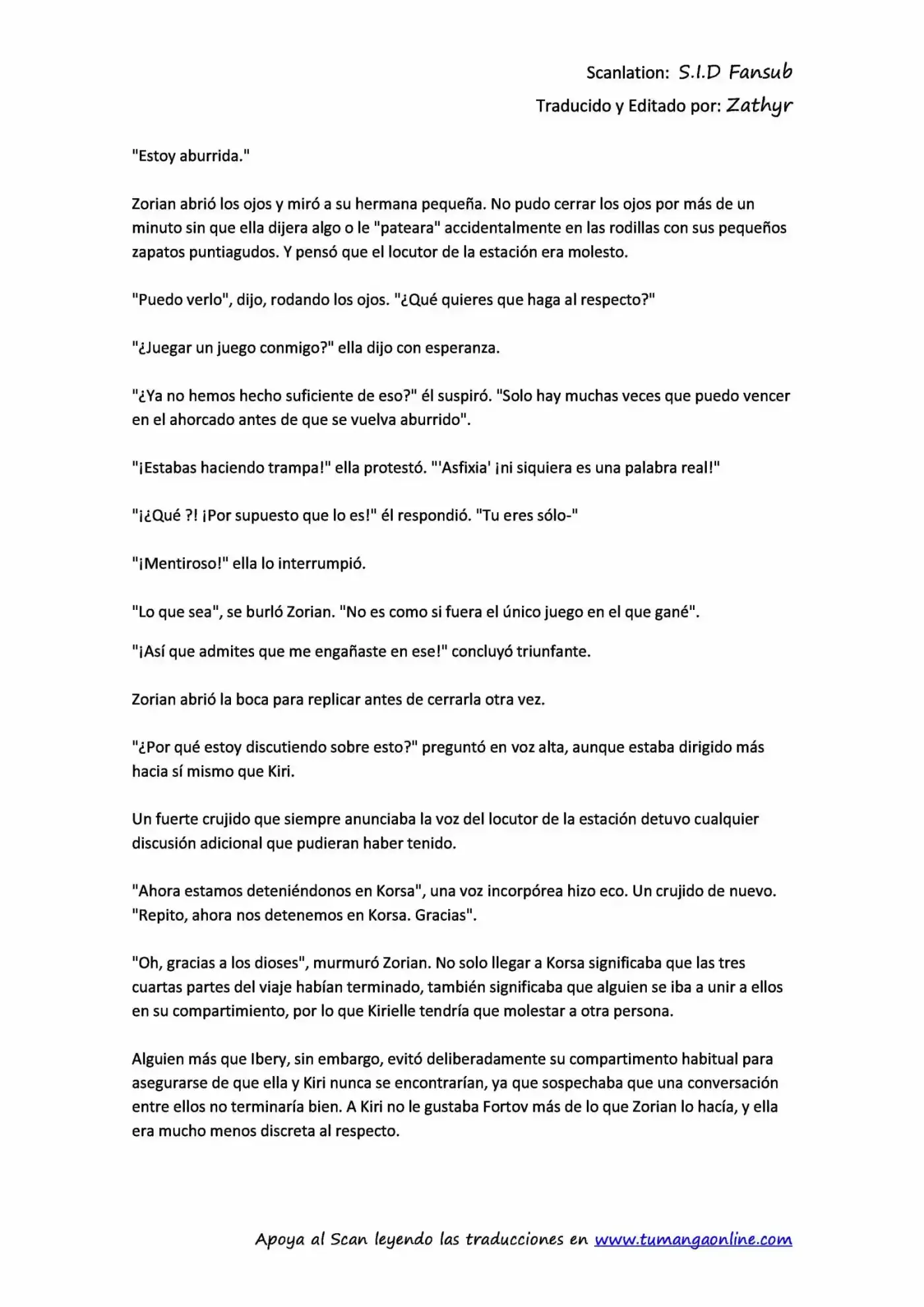 Scanlation: S.I.D Fansub
Traducido y Editado por: Zathyr

"Estoy aburrida."

Zorian abrió los ojos y miró a su hermana pequeña. No pudo cerrar los ojos por más de un minuto sin que ella dijera algo o le "pateara" accidentalmente en las rodillas con sus pequeños zapatos puntiagudos. Y pensó que el locutor de la estación era molesto.

"Puedo verlo", dijo, rodando los ojos. "¿Qué quieres que haga al respecto?"

"¿Juegar un juego conmigo?" ella dijo con esperanza.

"¿Ya no hemos hecho suficiente de eso?" él suspiró. "Solo hay muchas veces que puedo vencer en el ahorcado antes de que se vuelva aburrido".

"¡Estabas haciendo trampa!" ella protestó. "'Asfixia' ¡ni siquiera es una palabra real!"

"¡¿Qué ?! ¡Por supuesto que lo es!" él respondió. "Tu eres sólo-"

"¡Mentiroso!" ella lo interrumpió.

"Lo que sea", se burló Zorian. "No es como si fuera el único juego en el que gané".

"¡Así que admites que me engañaste en ese!" concluyó triunfante.

Zorian abrió la boca para replicar antes de cerrarla otra vez.

"¿Por qué estoy discutiendo sobre esto?" preguntó en voz alta, aunque estaba dirigido más hacia sí mismo que Kiri.

Un fuerte crujido que siempre anunciaba la voz del locutor de la estación detuvo cualquier discusión adicional que pudieran haber tenido.

"Ahora estamos deteniéndonos en Korsa", una voz incorpórea hizo eco. Un crujido de nuevo. "Repito, ahora nos detenemos en Korsa. Gracias".

"Oh, gracias a los dioses", murmuró Zorian. No solo llegar a Korsa significaba que las tres cuartas partes del viaje habían terminado, también significaba que alguien se iba a unir a ellos en su compartimiento, por lo que Kirielle tendría que molestar a otra persona.

Alguien más que Ibery, sin embargo, evitó deliberadamente su compartimento habitual para asegurarse de que ella y Kiri nunca se encontrarían, ya que sospechaba que una conversación entre ellos no terminaría bien. A Kiri no le gustaba Fortov más de lo que Zorian lo hacía, y ella era mucho menos discreta al respecto.

Apoya al Scan leyendo las traducciones en www.tumangaonline.com